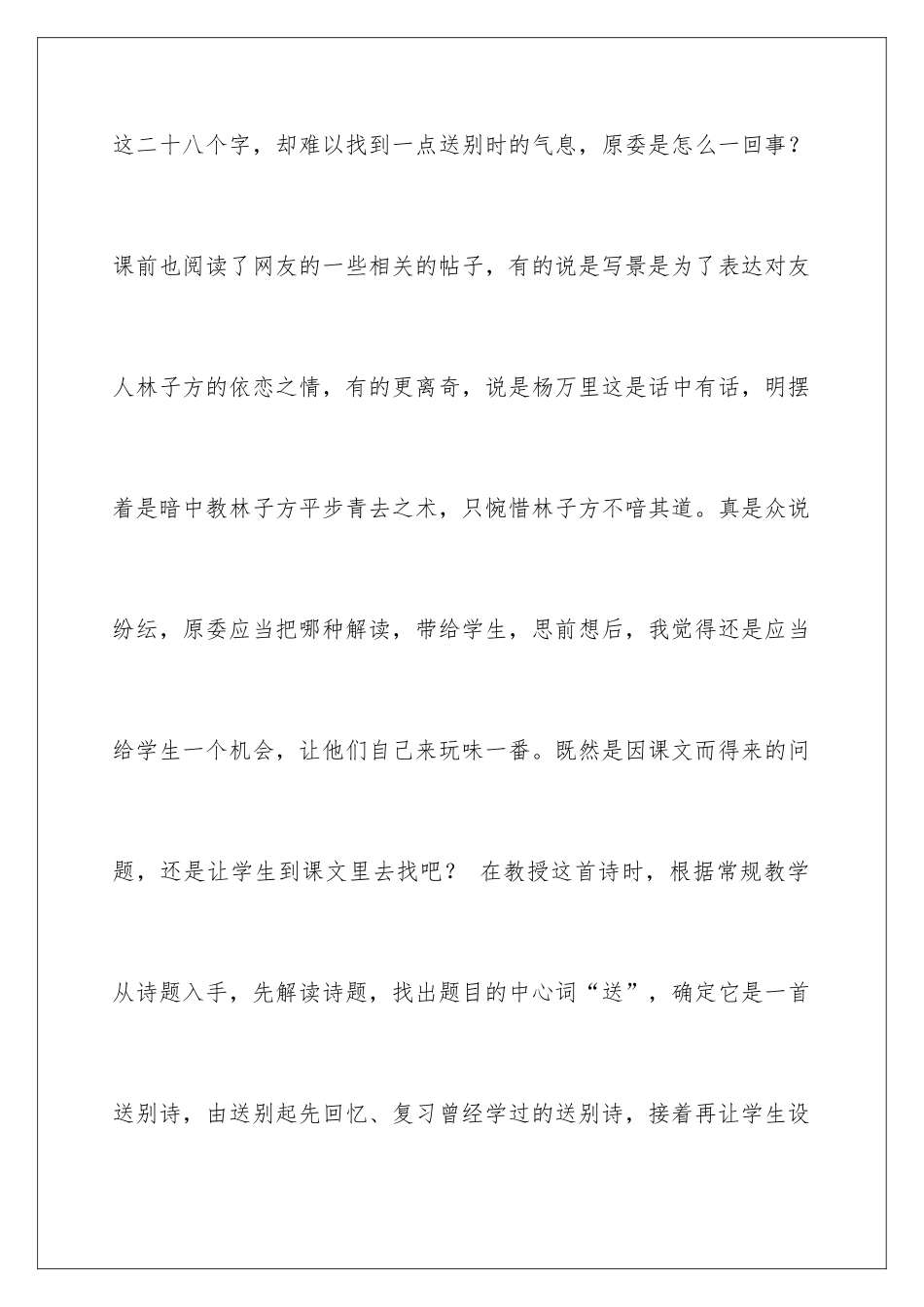 这二十八个字，却难以找到一点送别时的气息，原委是怎么一回事？课前也阅读了网友的一些相关的帖子，有的说是写景是为了表达对友人林子方的依恋之情，有的更离奇，说是杨万里这是话中有话，明摆着是暗中教林子方平步青去之术，只惋惜林子方不喑其道。真是众说纷纭，原委应当把哪种解读，带给学生，思前想后，我觉得还是应当给学生一个机会，让他们自己来玩味一番。既然是因课文而得来的问题，还是让学生到课文里去找吧？ 在教授这首诗时，根据常规教学从诗题入手，先解读诗题，找出题目的中心词“送”，确定它是一首送别诗，由送别起先回忆、复习曾经学过的送别诗，接着再让学生设